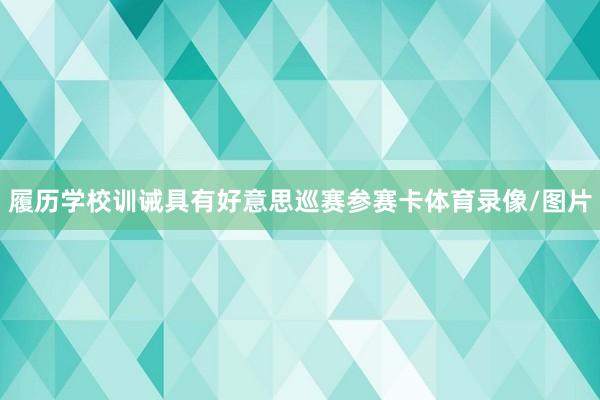 履历学校训诫具有好意思巡赛参赛卡体育录像/图片